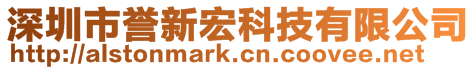 深圳市誉新宏科技有限公司
http://alstonmark.cn.coovee.net